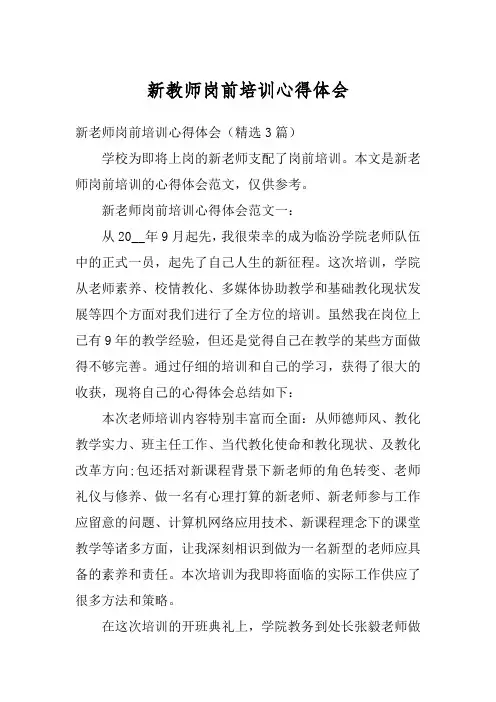 新教师岗前培训心得体会

新老师岗前培训心得体会（精选3篇）

学校为即将上岗的新老师支配了岗前培训。本文是新老师岗前培训的心得体会范文，仅供参考。

新老师岗前培训心得体会范文一：

从20__年9月起先，我很荣幸的成为临汾学院老师队伍中的正式一员，起先了自己人生的新征程。这次培训，学院从老师素养、校情教化、多媒体协助教学和基础教化现状发展等四个方面对我们进行了全方位的培训。虽然我在岗位上已有9年的教学经验，但还是觉得自己在教学的某些方面做得不够完善。通过仔细的培训和自己的学习，获得了很大的收获，现将自己的心得体会总结如下：

本次老师培训内容特别丰富而全面：从师德师风、教化教学实力、班主任工作、当代教化使命和教化现状、及教化改革方向;包还括对新课程背景下新老师的角色转变、老师礼仪与修养、做一名有心理打算的新老师、新老师参与工作应留意的问题、计算机网络应用技术、新课程理念下的课堂教学等诸多方面，让我深刻相识到做为一名新型的老师应具备的素养和责任。本次培训为我即将面临的实际工作供应了很多方法和策略。

在这次培训的开班典礼上，学院教务到处长张毅老师做